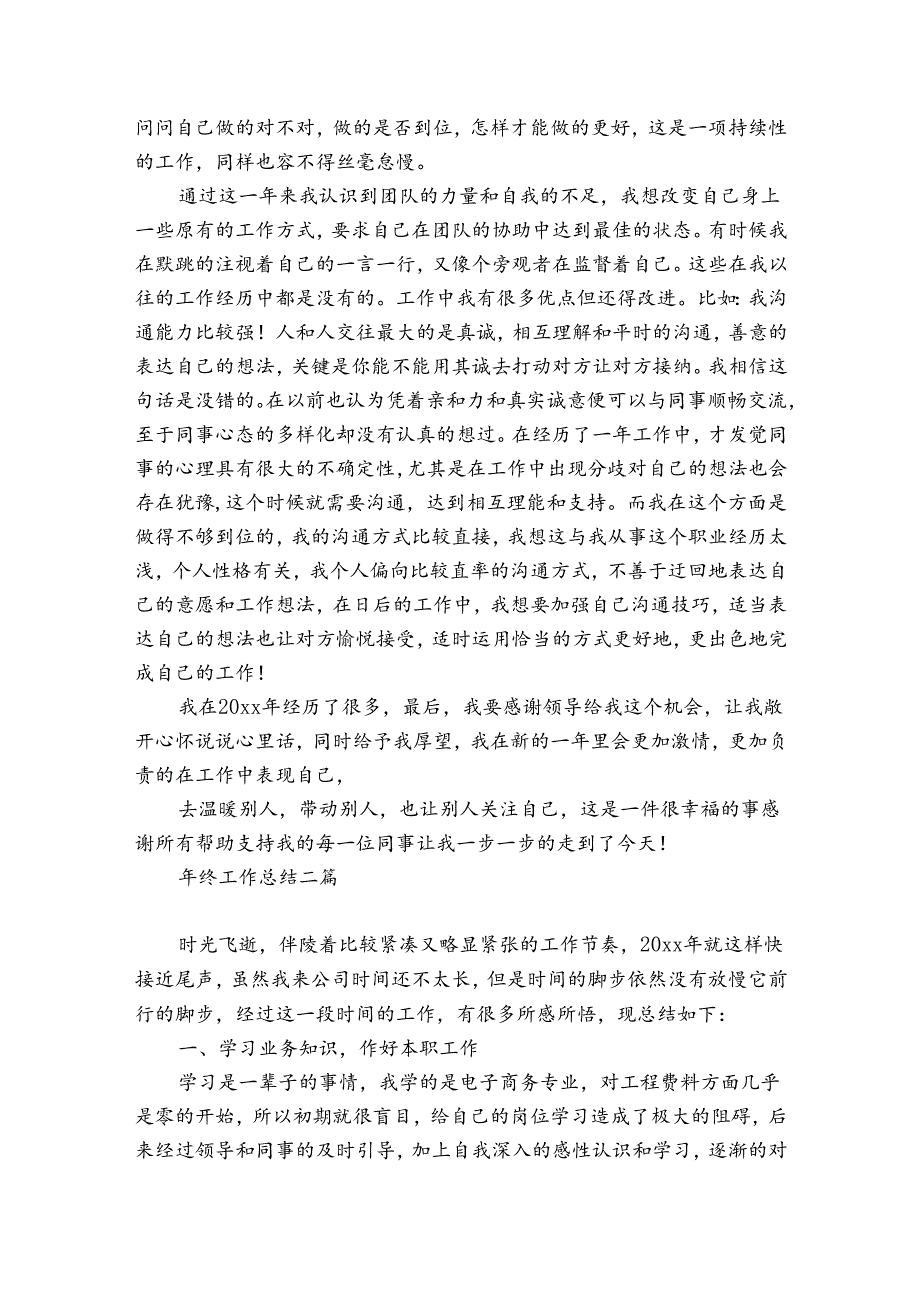 问问自己做的对不对，做的是否到位，怎样才能做的更好，这是一项持续性的工作，同样也容不得丝毫怠慢。

通过这一年来我认识到团队的力量和自我的不足，我想改变自己身上一些原有的工作方式，要求自己在团队的协助中达到最佳的状态。有时候我在默跳的注视着自己的一言一行，又像个旁观者在监督着自己。这些在我以往的工作经历中都是没有的。工作中我有很多优点但还得改进。比如：我沟通能力比较强！人和人交往最大的是真诚，相互理解和平时的沟通，善意的表达自己的想法，关键是你能不能用其诚去打动对方让对方接纳。我相信这句话是没错的。在以前也认为凭着亲和力和真实诚意便可以与同事顺畅交流，至于同事心态的多样化却没有认真的想过。在经历了一年工作中，才发觉同事的心理具有很大的不确定性，尤其是在工作中出现分歧对自己的想法也会存在犹豫，这个时候就需要沟通，达到相互理能和支持。而我在这个方面是做得不够到位的，我的沟通方式比较直接，我想这与我从事这个职业经历太浅，个人性格有关，我个人偏向比较直率的沟通方式，不善于迂回地表达自己的意愿和工作想法，在日后的工作中，我想要加强自己沟通技巧，适当表达自己的想法也让对方愉悦接受，适时运用恰当的方式更好地，更出色地完成自己的工作！

我在20xx年经历了很多，最后，我要感谢领导给我这个机会，让我敞开心怀说说心里话，同时给予我厚望，我在新的一年里会更加激情，更加负责的在工作中表现自己，

去温暖别人，带动别人，也让别人关注自己，这是一件很幸福的事感谢所有帮助支持我的每一位同事让我一步一步的走到了今天！

年终工作总结二篇

时光飞逝，伴陵着比较紧凑又略显紧张的工作节奏，20xx年就这样快接近尾声，虽然我来公司时间还不太长，但是时间的脚步依然没有放慢它前行的脚步，经过这一段时间的工作，有很多所感所悟，现总结如下：

一、学习业务知识，作好本职工作

学习是一辈子的事情，我学的是电子商务专业，对工程费料方面几乎是零的开始，所以初期就很盲目，给自己的岗位学习造成了极大的阻碍，后来经过领导和同事的及时引导，加上自我深入的感性认识和学习，逐渐的对